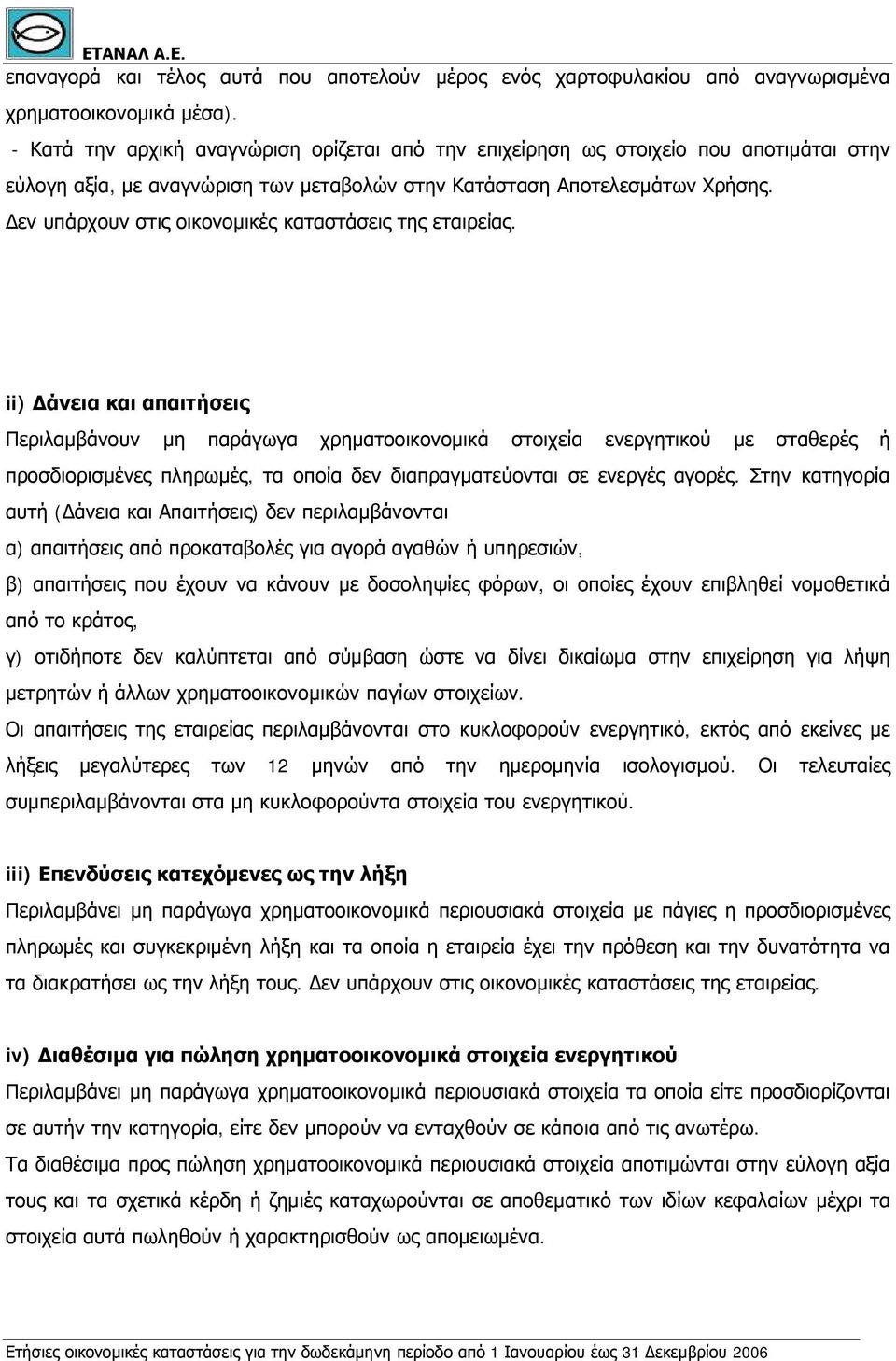 ΕΤΑΝΑΛ Α.Ε.

επαναγορά και τέλος αυτά που αποτελούν μέρος ενός χαρτοφυλακίου από αναγνωρισμένα χρηματοοικονομικά μέσα).

- Κατά την αρχική αναγνώριση ορίζεται από την επιχείρηση ως στοιχείο που αποτιμάται στην εύλογη αξία, με αναγνώριση των μεταβολών στην Κατάσταση Αποτελεσμάτων Χρήσης.

Δεν υπάρχουν στις οικονομικές καταστάσεις της εταιρείας.

ii) Δάνεια και απαιτήσεις

Περιλαμβάνουν μη παράγωγα χρηματοοικονομικά στοιχεία ενεργητικού με σταθερές ή προσδιορισμένες πληρωμές, τα οποία δεν διαπραγματεύονται σε ενεργές αγορές. Στην κατηγορία αυτή (Δάνεια και Απαιτήσεις) δεν περιλαμβάνονται

α) απαιτήσεις από προκαταβολές για αγορά αγαθών ή υπηρεσιών,

β) απαιτήσεις που έχουν να κάνουν με δοσοληψίες φόρων, οι οποίες έχουν επιβληθεί νομοθετικά από το κράτος,

γ) οτιδήποτε δεν καλύπτεται από σύμβαση ώστε να δίνει δικαίωμα στην επιχείρηση για λήψη μετρητών ή άλλων χρηματοοικονομικών παγίων στοιχείων.

Οι απαιτήσεις της εταιρείας περιλαμβάνονται στο κυκλοφορούν ενεργητικό, εκτός από εκείνες με λήξεις μεγαλύτερες των 12 μηνών από την ημερομηνία ισολογισμού. Οι τελευταίες συμπεριλαμβάνονται στα μη κυκλοφορούντα στοιχεία του ενεργητικού.

iii) Επενδύσεις κατεχόμενες ως την λήξη

Περιλαμβάνει μη παράγωγα χρηματοοικονομικά περιουσιακά στοιχεία με πάγιες η προσδιορισμένες πληρωμές και συγκεκριμένη λήξη και τα οποία η εταιρεία έχει την πρόθεση και την δυνατότητα να τα διακρατήσει ως την λήξη τους. Δεν υπάρχουν στις οικονομικές καταστάσεις της εταιρείας.

iv) Διαθέσιμα για πώληση χρηματοοικονομικά στοιχεία ενεργητικού

Περιλαμβάνει μη παράγωγα χρηματοοικονομικά περιουσιακά στοιχεία τα οποία είτε προσδιορίζονται σε αυτήν την κατηγορία, είτε δεν μπορούν να ενταχθούν σε κάποια από τις ανωτέρω.

Τα διαθέσιμα προς πώληση χρηματοοικονομικά περιουσιακά στοιχεία αποτιμώνται στην εύλογη αξία τους και τα σχετικά κέρδη ή ζημιές καταχωρούνται σε αποθεματικό των ιδίων κεφαλαίων μέχρι τα στοιχεία αυτά πωληθούν ή χαρακτηρισθούν ως απομειωμένα.

Ετήσιες οικονομικές καταστάσεις για την δωδεκάμηνη περίοδο από 1 Ιανουαρίου έως 31 Δεκεμβρίου 2006